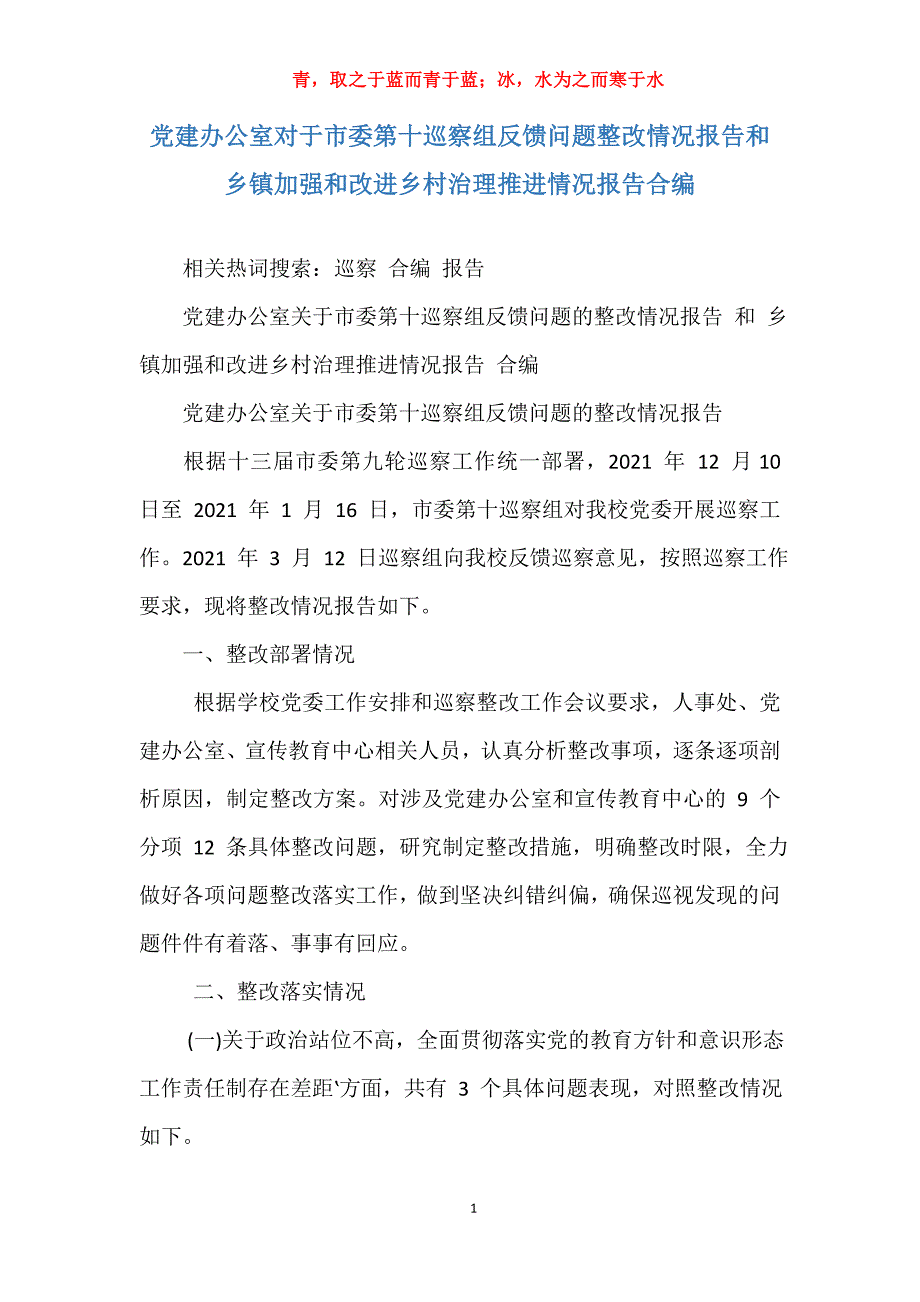 青，取之于蓝而青于蓝；冰，水为之而寒于水

党建办公室对于市委第十巡察组反馈问题整改情况报告和乡镇加强和改进乡村治理推进情况报告合编

相关热词搜索：巡察 合编 报告

党建办公室关于市委第十巡察组反馈问题的整改情况报告 和 乡镇加强和改进乡村治理推进情况报告 合编

党建办公室关于市委第十巡察组反馈问题的整改情况报告

根据十三届市委第九轮巡察工作统一部署，2021 年 12 月 10 日至 2021 年 1 月 16 日，市委第十巡察组对我校党委开展巡察工作。2021 年 3 月 12 日巡察组向我校反馈巡察意见，按照巡察工作要求，现将整改情况报告如下。

一、整改部署情况

根据学校党委工作安排和巡察整改工作会议要求，人事处、党建办公室、宣传教育中心相关人员，认真分析整改事项，逐条逐项剖析原因，制定整改方案。对涉及党建办公室和宣传教育中心的 9 个分项 12 条具体整改问题，研究制定整改措施，明确整改时限，全力做好各项问题整改落实工作，做到坚决纠错纠偏，确保巡视发现的问题件件有着落、事事有回应。

二、整改落实情况

(一)关于政治站位不高，全面贯彻落实党的教育方针和意识形态工作责任制存在差距‘方面，共有 3 个具体问题表现，对照整改情况如下。

1